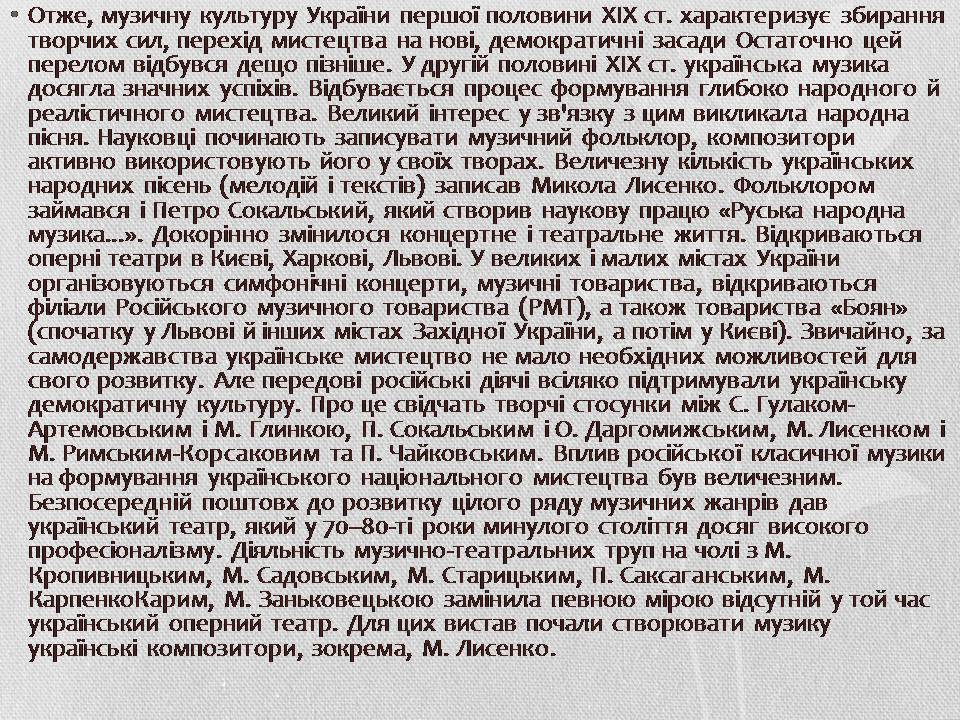 • Отже, музичну культуру України першої половини XIX ст. характеризує збирання творчих сил, перехід мистецтва на нові, демократичні засади Остаточно цей перелом відбувся дещо пізніше. У другій половині XIX ст. українська музика досягла значних успіхів. Відбувається процес формування глибоко народного й реалістичного мистецтва. Великий інтерес у зв'язку з цим викликала народна пісня. Науковці починають записувати музичний фольклор, композитори активно використовують його у своїх творах. Величезну кількість українських народних пісень (мелодій і текстів) записав Микола Лисенко. Фольклором займався і Петро Сокальський, який створив наукову працю «Руська народна музика...». Докорінно змінилося концертне і театральне життя. Відкриваються оперні театри в Києві, Харкові, Львові. У великих і малих містах України організовуються симфонічні концерти, музичні товариства, відкриваються філіали Російського музичного товариства (РМТ), а також товариства «Боян» (спочатку у Львові й інших містах Західної України, а потім у Києві). Звичайно, за самодержавства українське мистецтво не мало необхідних можливостей для свого розвитку. Але передові російські діячі всіляко підтримували українську демократичну культуру. Про це свідчать творчі стосунки між С. Гулаком-Артемовським і М. Глинкою, П. Сокальським і О. Даргомижським, М. Лисенком і М. Римським-Корсаковим та П. Чайковським. Вплив російської класичної музики на формування українського національного мистецтва був величезним. Безпосередній поштовх до розвитку цілого ряду музичних жанрів дав український театр, який у 70–80-ті роки минулого століття досяг високого професіоналізму. Діяльність музично-театральних труп на чолі з М. Кропивницьким, М. Садовським, М. Старицьким, П. Саксаганським, М. КарпенкоКарим, М. Заньковецькою замінила певною мірою відсутній у той час український оперний театр. Для цих вистав почали створювати музику українські композитори, зокрема, М. Лисенко.